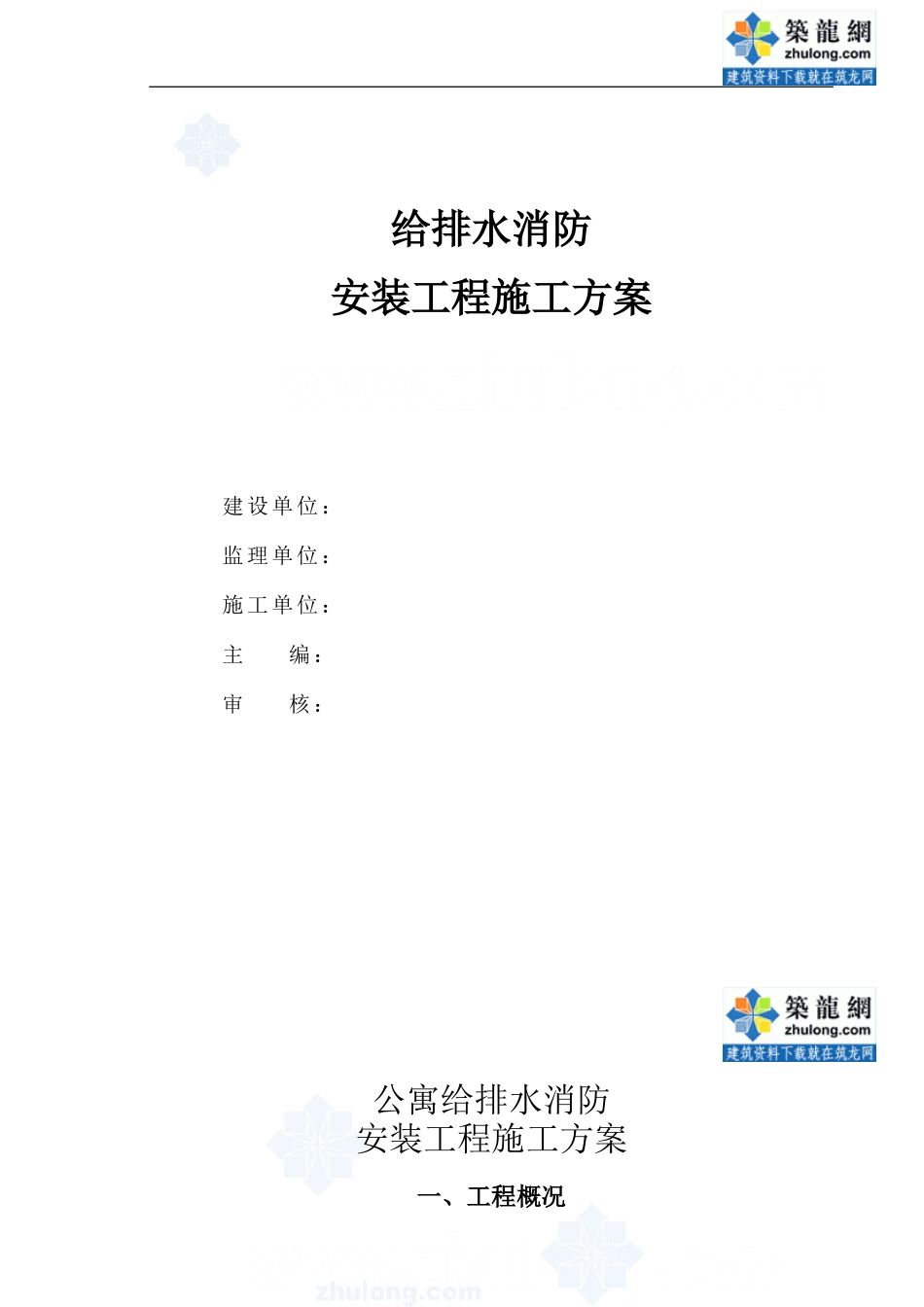 築龍網
zhulong.com
建筑资料下载就在筑龙网

给排水消防
安装工程施工方案

建设单位：

监理单位：

施工单位：

主　　编：

审　　核：

築龍網
zhulong.com
建筑资料下载就在筑龙网

公寓给排水消防
安装工程施工方案

一、工程概况

zhulong.com